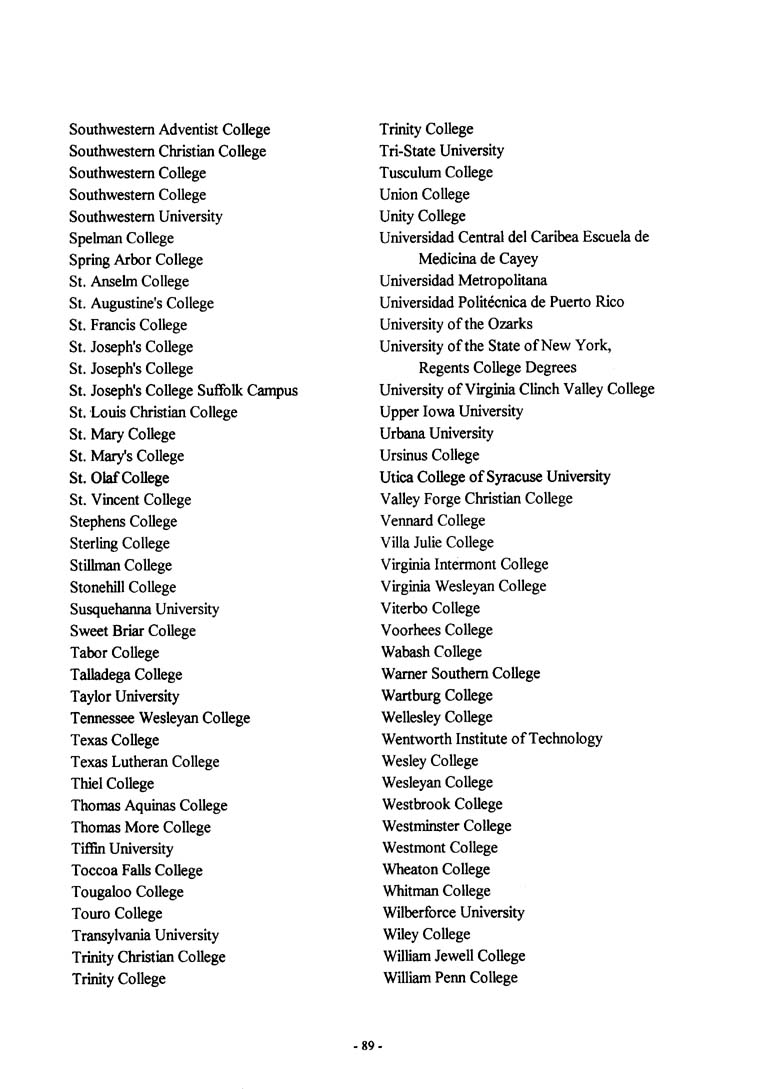 Southwestern Adventist College
Southwestern Christian College
Southwestern College
Southwestern College
Southwestern University
Spelman College
Spring Arbor College
St. Anselm College
St. Augustine's College
St. Francis College
St. Joseph's College
St. Joseph's College
St. Joseph's College Suffolk Campus
St. Louis Christian College
St. Mary College
St. Mary's College
St. Olaf College
St. Vincent College
Stephens College
Sterling College
Stillman College
Stonehill College
Susquehanna University
Sweet Briar College
Tabor College
Talladega College
Taylor University
Tennessee Wesleyan College
Texas College
Texas Lutheran College
Thiel College
Thomas Aquinas College
Thomas More College
Tiffin University
Toccoa Falls College
Tougaloo College
Touro College
Transylvania University
Trinity Christian College
Trinity College

Trinity College
Tri-State University
Tusculum College
Union College
Unity College
Universidad Central del Caribea Escuela de Medicina de Cayey
Universidad Metropolitana
Universidad Politécnica de Puerto Rico
University of the Ozarks
University of the State of New York, Regents College Degrees
University of Virginia Clinch Valley College
Upper Iowa University
Urbana University
Ursinus College
Utica College of Syracuse University
Valley Forge Christian College
Vennard College
Villa Julie College
Virginia Intermont College
Virginia Wesleyan College
Viterbo College
Voorhees College
Wabash College
Warner Southern College
Wartburg College
Wellesley College
Wentworth Institute of Technology
Wesley College
Wesleyan College
Westbrook College
Westminster College
Westmont College
Wheaton College
Whitman College
Wilberforce University
Wiley College
William Jewell College
William Penn College

- 89 -